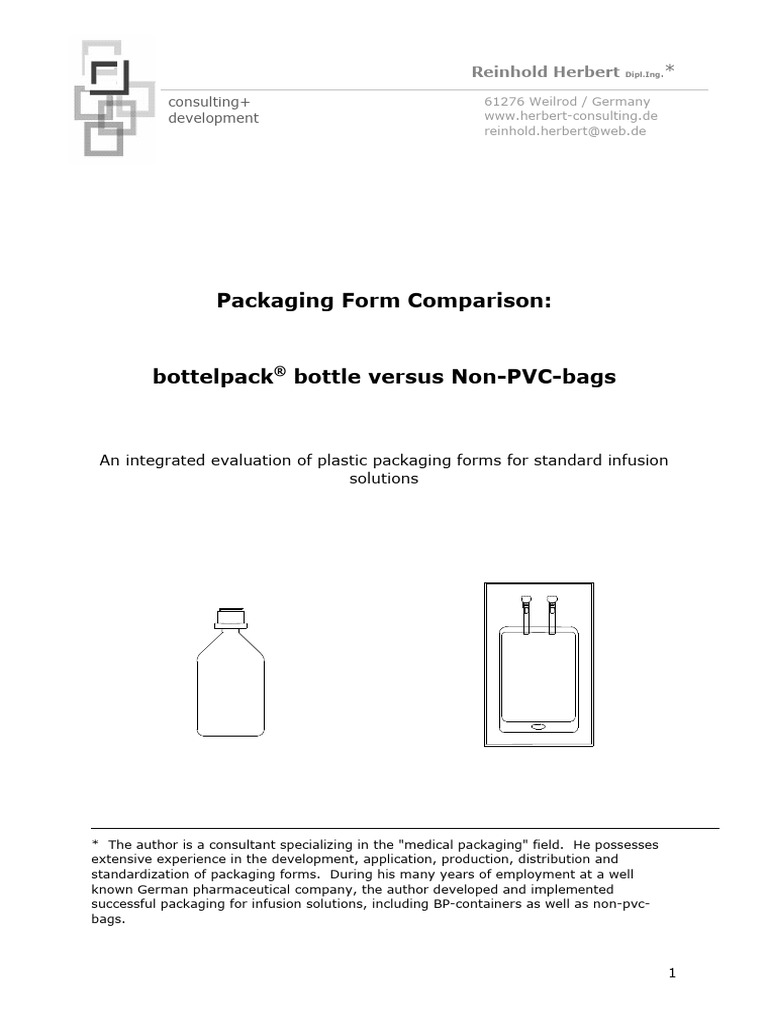 Reinhold Herbert Dipl.Ing.*

consulting+
development

61276 Weilrod / Germany
www.herbert-consulting.de
reinhold.herbert@web.de

Packaging Form Comparison:

bottelpack® bottle versus Non-PVC-bags

An integrated evaluation of plastic packaging forms for standard infusion solutions

* The author is a consultant specializing in the "medical packaging" field. He possesses extensive experience in the development, application, production, distribution and standardization of packaging forms. During his many years of employment at a well known German pharmaceutical company, the author developed and implemented successful packaging for infusion solutions, including BP-containers as well as non-pvc-bags.

1